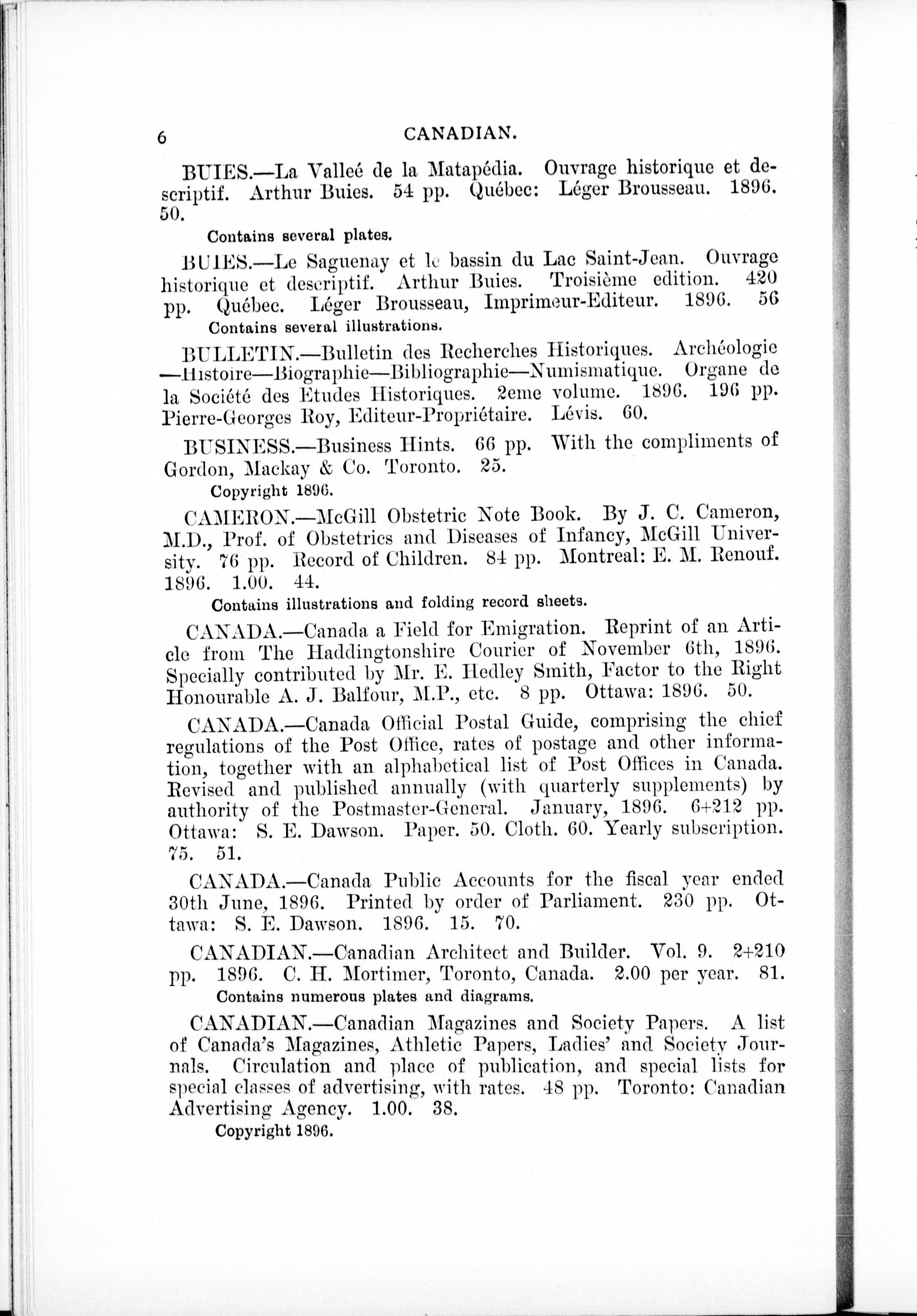 6 CANADIAN.

BUIES.—La Valleé de la Matapédia. Ouvrage historique et descriptif. Arthur Buies. 54 pp. Québec: Léger Brousseau. 1896. 50.

Contains several plates.

BUIES.—Le Saguenay et le bassin du Lac Saint-Jean. Ouvrage historique et descriptif. Arthur Buies. Troisième edition. 420 pp. Québec. Léger Brousseau, Imprimeur-Editeur. 1896. 56

Contains several illustrations.

BULLETIN.—Bulletin des Recherches Historiques. Archéologie —Histoire—Biographie—Bibliographie—Numismatique. Organe de la Société des Etudes Historiques. 2eme volume. 1896. 196 pp. Pierre-Georges Roy, Editeur-Propriétaire. Lévis. 60.

BUSINESS.—Business Hints. 66 pp. With the compliments of Gordon, Mackay & Co. Toronto. 25.

Copyright 1896.

CAMERON.—McGill Obstetric Note Book. By J. C. Cameron, M.D., Prof. of Obstetrics and Diseases of Infancy, McGill University. 76 pp. Record of Children. 84 pp. Montreal: E. M. Renouf. 1896. 1.00. 44.

Contains illustrations and folding record sheets.

CANADA.—Canada a Field for Emigration. Reprint of an Article from The Haddingtonshire Courier of November 6th, 1896. Specially contributed by Mr. E. Hedley Smith, Factor to the Right Honourable A. J. Balfour, M.P., etc. 8 pp. Ottawa: 1896. 50.

CANADA.—Canada Official Postal Guide, comprising the chief regulations of the Post Office, rates of postage and other information, together with an alphabetical list of Post Offices in Canada. Revised and published annually (with quarterly supplements) by authority of the Postmaster-General. January, 1896. 6+212 pp. Ottawa: S. E. Dawson. Paper. 50. Cloth. 60. Yearly subscription. 75. 51.

CANADA.—Canada Public Accounts for the fiscal year ended 30th June, 1896. Printed by order of Parliament. 230 pp. Ottawa: S. E. Dawson. 1896. 15. 70.

CANADIAN.—Canadian Architect and Builder. Vol. 9. 2+210 pp. 1896. C. H. Mortimer, Toronto, Canada. 2.00 per year. 81.

Contains numerous plates and diagrams.

CANADIAN.—Canadian Magazines and Society Papers. A list of Canada's Magazines, Athletic Papers, Ladies' and Society Journals. Circulation and place of publication, and special lists for special classes of advertising, with rates. 48 pp. Toronto: Canadian Advertising Agency. 1.00. 38.

Copyright 1896.